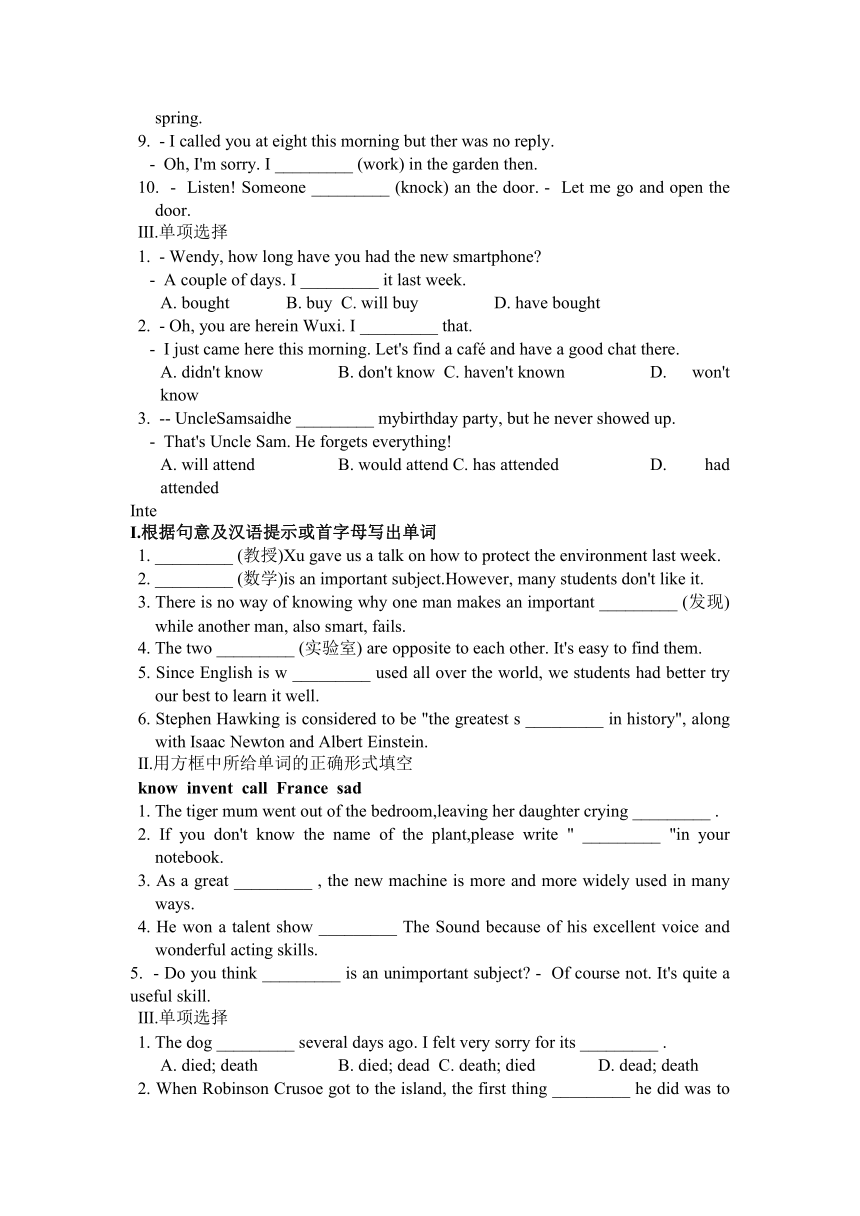 spring.
9. - I called you at eight this morning but ther was no reply.
- Oh, I'm sorry. I _________ (work) in the garden then.
10. - Listen! Someone _________ (knock) an the door. - Let me go and open the door.
III.单项选择
1. - Wendy, how long have you had the new smartphone?
- A couple of days. I _________ it last week.
A. bought B. buy C. will buy D. have bought
2. - Oh, you are herein Wuxi. I _________ that.
- I just came here this morning. Let's find a café and have a good chat there.
A. didn't know B. don't know C. haven't known D. won't know
3. -- UncleSamsaidhe _________ mybirthday party, but he never showed up.
- That's Uncle Sam. He forgets everything!
A. will attend B. would attend C. has attended D. had attended
Inte
I.根据句意及汉语提示或首字母写出单词
1. _________ (教授)Xu gave us a talk on how to protect the environment last week.
2. _________ (数学)is an important subject.However, many students don't like it.
3. There is no way of knowing why one man makes an important _________ (发现) while another man, also smart, fails.
4. The two _________ (实验室) are opposite to each other. It's easy to find them.
5. Since English is w _________ used all over the world, we students had better try our best to learn it well.
6. Stephen Hawking is considered to be "the greatest s _________ in history", along with Isaac Newton and Albert Einstein.
II.用方框中所给单词的正确形式填空
know invent call France sad
1. The tiger mum went out of the bedroom,leaving her daughter crying _________ .
2. If you don't know the name of the plant,please write " _________ "in your notebook.
3. As a great _________ , the new machine is more and more widely used in many ways.
4. He won a talent show _________ The Sound because of his excellent voice and wonderful acting skills.
5. - Do you think _________ is an unimportant subject? - Of course not. It's quite a useful skill.
III.单项选择
1. The dog _________ several days ago. I felt very sorry for its _________ .
A. died; death B. died; dead C. death; died D. dead; death
2. When Robinson Crusoe got to the island, the first thing _________ he did was to